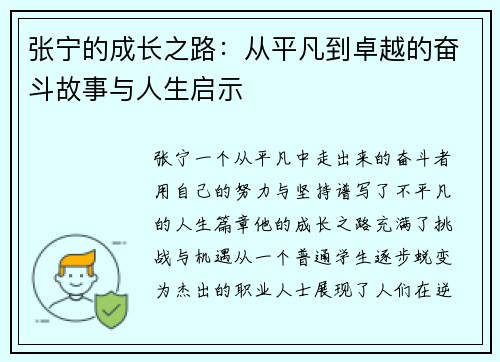 张宁的成长之路：从平凡到卓越的奋斗故事与人生启示

张宁一个从平凡中走出来的奋斗者用自己的努力与坚持谱写了不平凡的人生篇章他的成长之路充满了挑战与机遇从一个普通学生逐步蜕变为杰出的职业人士展现了人们在逆